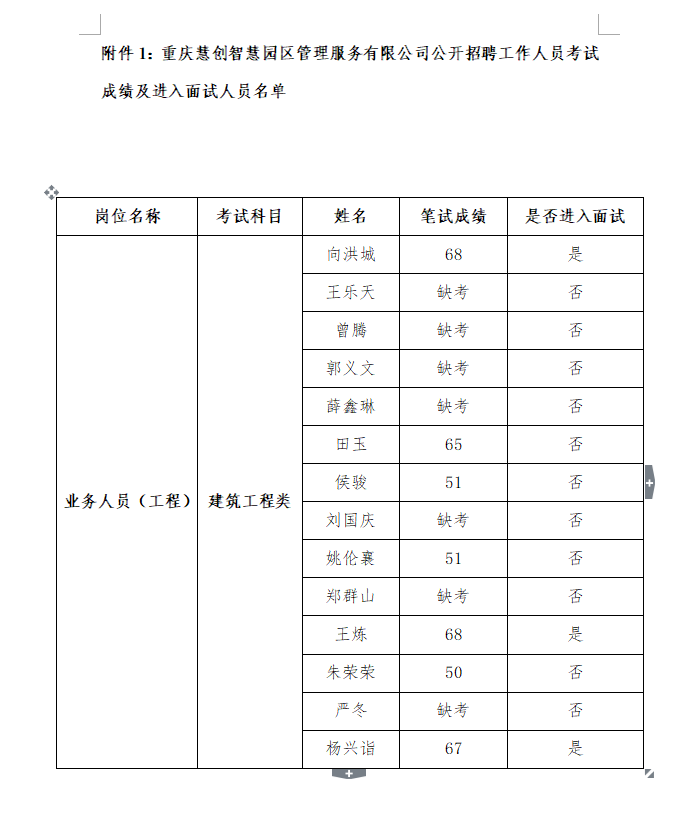 附件 1：重庆慧创智慧园区管理服务有限公司公开招聘工作人员考试成绩及进入面试人员名单

| 岗位名称 | 考试科目 | 姓名 | 笔试成绩 | 是否进入面试 |
|---|---|---|---|---|
| 业务人员（工程） | 建筑工程类 | 向洪城 | 68 | 是 |
| | | 王乐天 | 缺考 | 否 |
| | | 曾腾 | 缺考 | 否 |
| | | 郭义文 | 缺考 | 否 |
| | | 薛鑫琳 | 缺考 | 否 |
| | | 田玉 | 65 | 否 |
| | | 侯骏 | 51 | 否 |
| | | 刘国庆 | 缺考 | 否 |
| | | 姚伦襄 | 51 | 否 |
| | | 郑群山 | 缺考 | 否 |
| | | 王炼 | 68 | 是 |
| | | 朱荣荣 | 50 | 否 |
| | | 严冬 | 缺考 | 否 |
| | | 杨兴诣 | 67 | 是 |